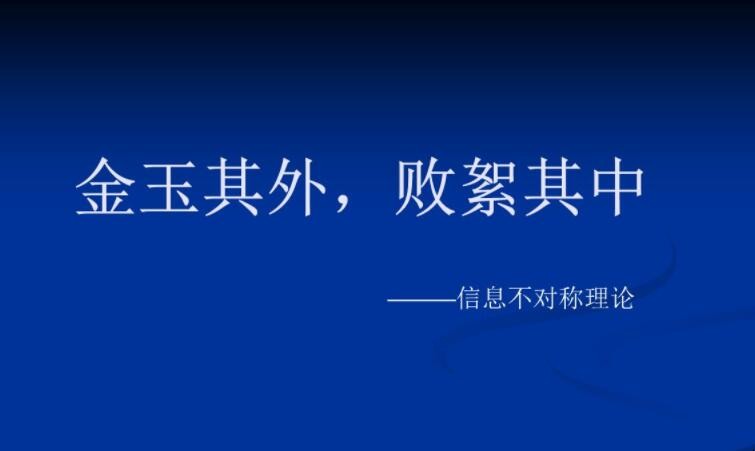 金玉其外，败絮其中

——信息不对称理论